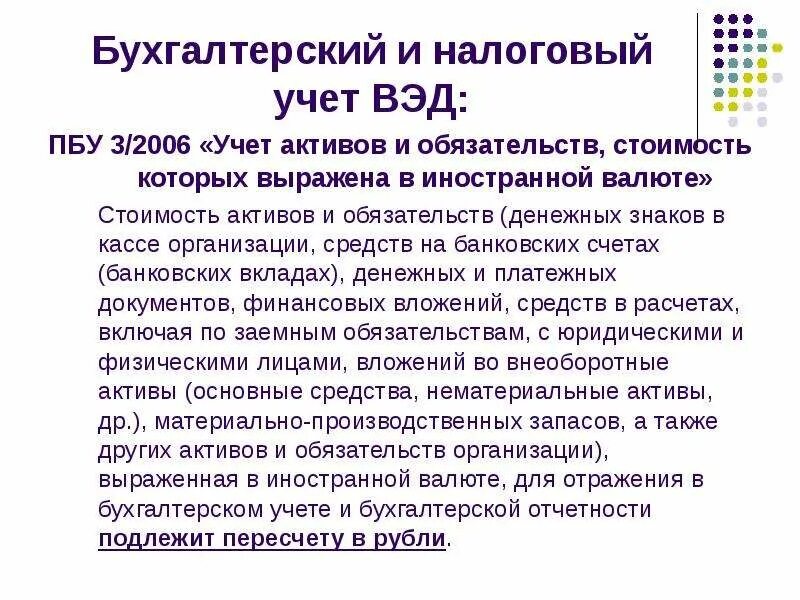 Бухгалтерский и налоговый учет ВЭД:

ПБУ 3/2006 «Учет активов и обязательств, стоимость которых выражена в иностранной валюте»

Стоимость активов и обязательств (денежных знаков в кассе организации, средств на банковских счетах (банковских вкладах), денежных и платежных документов, финансовых вложений, средств в расчетах, включая по заемным обязательствам, с юридическими и физическими лицами, вложений во внеоборотные активы (основные средства, нематериальные активы, др.), материально-производственных запасов, а также других активов и обязательств организации), выраженная в иностранной валюте, для отражения в бухгалтерском учете и бухгалтерской отчетности подлежит пересчету в рубли.